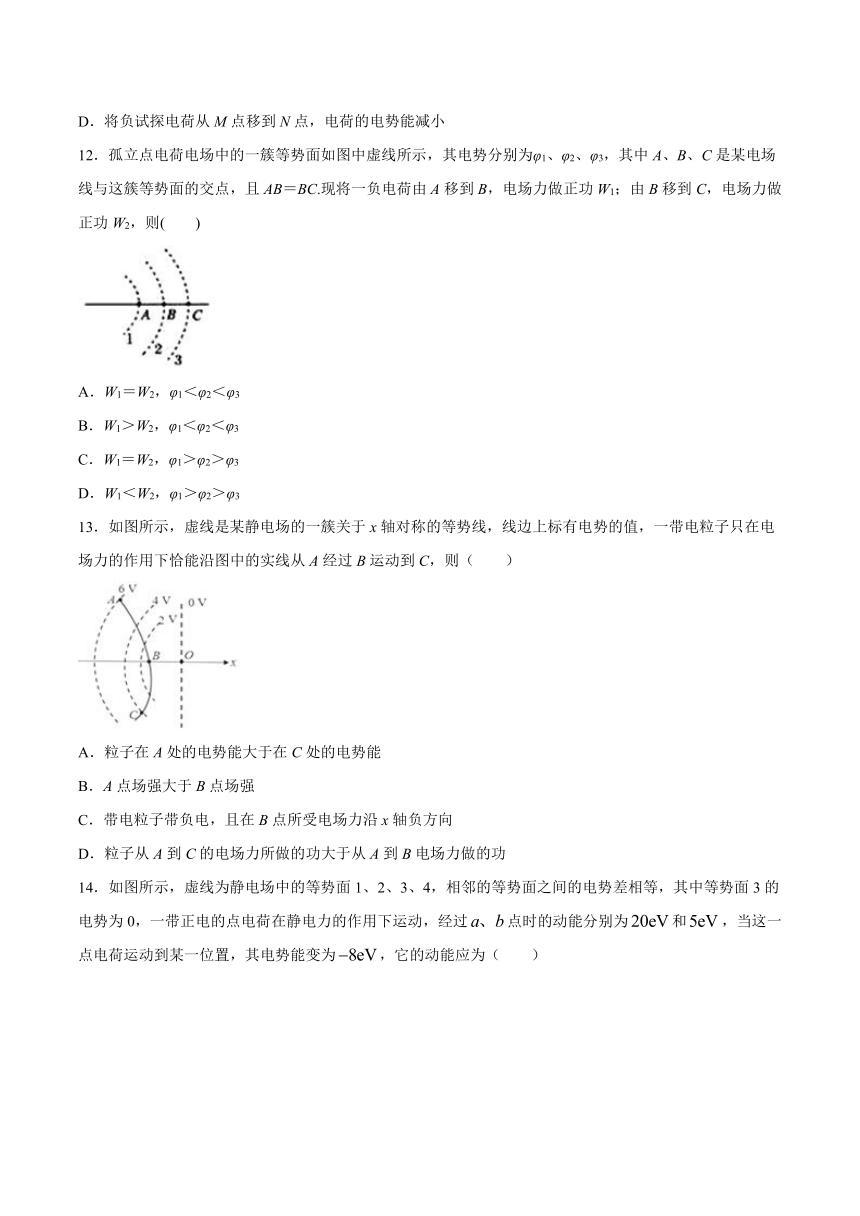 D．将负试探电荷从 $M$ 点移到 $N$ 点，电荷的电势能减小

12．孤立点电荷电场中的一簇等势面如图中虚线所示，其电势分别为$\varphi_1$、$\varphi_2$、$\varphi_3$，其中 $A$、$B$、$C$ 是某电场线与这簇等势面的交点，且 $AB=BC$.现将一负电荷由 $A$ 移到 $B$，电场力做正功 $W_1$；由 $B$ 移到 $C$，电场力做正功 $W_2$，则(　　)

A B C
1 2 3

A．$W_1=W_2$，$\varphi_1<\varphi_2<\varphi_3$

B．$W_1>W_2$，$\varphi_1<\varphi_2<\varphi_3$

C．$W_1=W_2$，$\varphi_1>\varphi_2>\varphi_3$

D．$W_1<W_2$，$\varphi_1>\varphi_2>\varphi_3$

13．如图所示，虚线是某静电场的一簇关于 $x$ 轴对称的等势线，线边上标有电势的值，一带电粒子只在电场力的作用下恰能沿图中的实线从 $A$ 经过 $B$ 运动到 $C$，则（　　）

6 V 4 V 2 V 0 V
A B O x
C

A．粒子在 $A$ 处的电势能大于在 $C$ 处的电势能

B．$A$ 点场强大于 $B$ 点场强

C．带电粒子带负电，且在 $B$ 点所受电场力沿 $x$ 轴负方向

D．粒子从 $A$ 到 $C$ 的电场力所做的功大于从 $A$ 到 $B$ 电场力做的功

14．如图所示，虚线为静电场中的等势面 1、2、3、4，相邻的等势面之间的电势差相等，其中等势面 3 的电势为 0，一带正电的点电荷在静电力的作用下运动，经过 $a$、$b$ 点时的动能分别为 $20\text{eV}$ 和 $5\text{eV}$，当这一点电荷运动到某一位置，其电势能变为 $-8\text{eV}$，它的动能应为（　　）